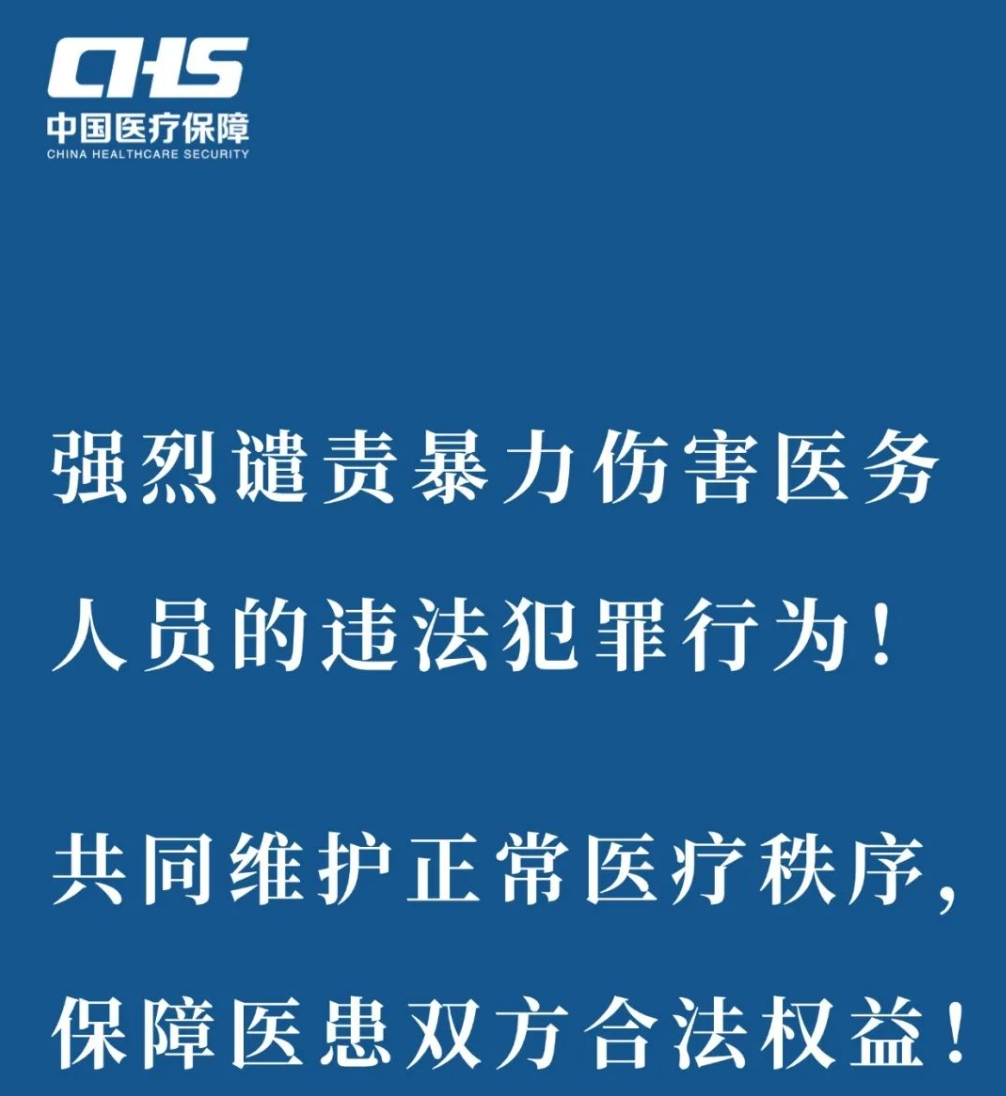 CHS
中国医疗保障
CHINA HEALTHCARE SECURITY

强烈谴责暴力伤害医务人员的违法犯罪行为！

共同维护正常医疗秩序，保障医患双方合法权益！